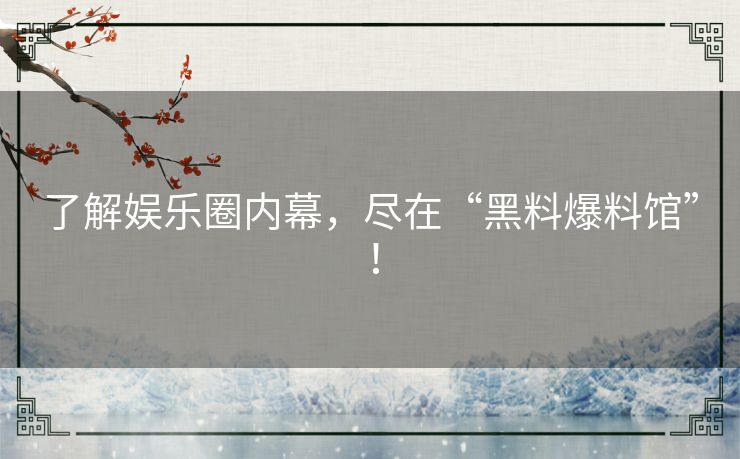 了解娱乐圈内幕，尽在“黑料爆料馆”！